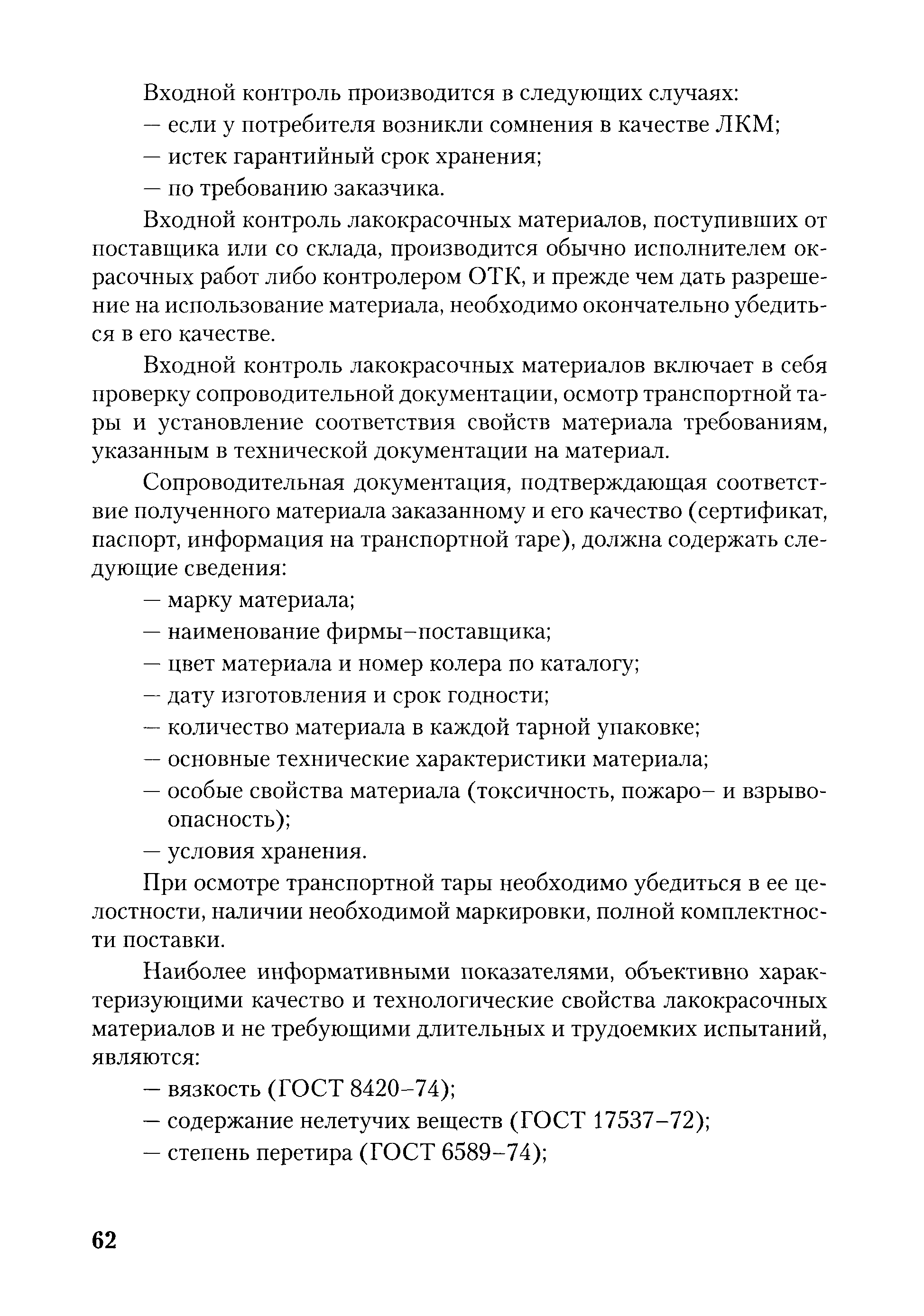 Входной контроль производится в следующих случаях:
— если у потребителя возникли сомнения в качестве ЛКМ;
— истек гарантийный срок хранения;
— по требованию заказчика.

Входной контроль лакокрасочных материалов, поступивших от поставщика или со склада, производится обычно исполнителем окрасочных работ либо контролером ОТК, и прежде чем дать разрешение на использование материала, необходимо окончательно убедиться в его качестве.

Входной контроль лакокрасочных материалов включает в себя проверку сопроводительной документации, осмотр транспортной тары и установление соответствия свойств материала требованиям, указанным в технической документации на материал.

Сопроводительная документация, подтверждающая соответствие полученного материала заказанному и его качество (сертификат, паспорт, информация на транспортной таре), должна содержать следующие сведения:
— марку материала;
— наименование фирмы–поставщика;
— цвет материала и номер колера по каталогу;
— дату изготовления и срок годности;
— количество материала в каждой тарной упаковке;
— основные технические характеристики материала;
— особые свойства материала (токсичность, пожаро– и взрывоопасность);
— условия хранения.

При осмотре транспортной тары необходимо убедиться в ее целостности, наличии необходимой маркировки, полной комплектности поставки.

Наиболее информативными показателями, объективно характеризующими качество и технологические свойства лакокрасочных материалов и не требующими длительных и трудоемких испытаний, являются:
— вязкость (ГОСТ 8420–74);
— содержание нелетучих веществ (ГОСТ 17537–72);
— степень перетира (ГОСТ 6589–74);

62